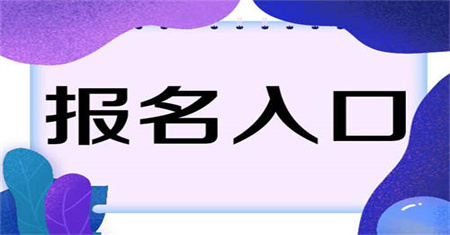 报名入口